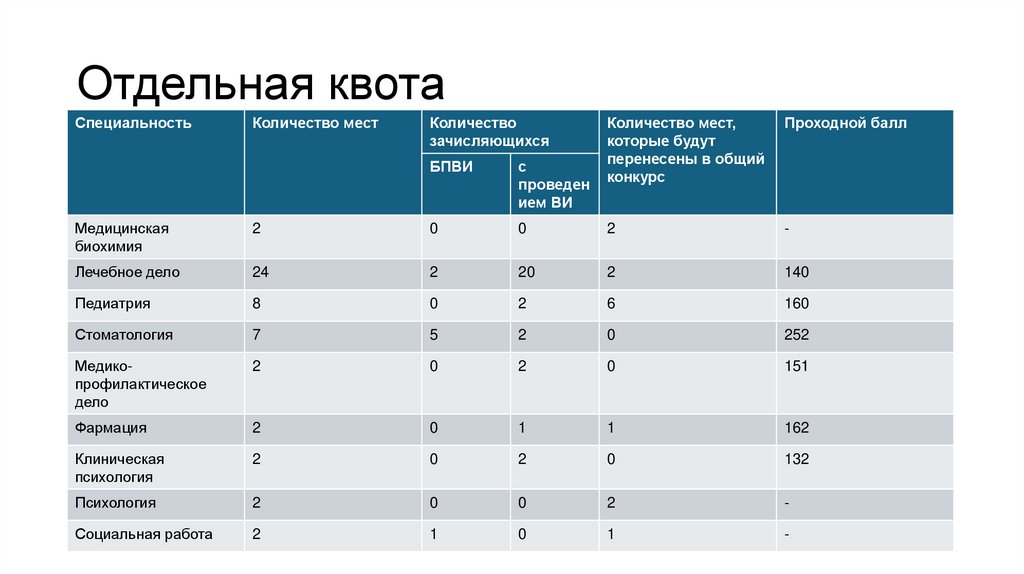 Отдельная квота

| Специальность | Количество мест | Количество зачисляющихся: БПВИ | Количество зачисляющихся: с проведением ВИ | Количество мест, которые будут перенесены в общий конкурс | Проходной балл |
|---|---|---|---|---|---|
| Медицинская биохимия | 2 | 0 | 0 | 2 | - |
| Лечебное дело | 24 | 2 | 20 | 2 | 140 |
| Педиатрия | 8 | 0 | 2 | 6 | 160 |
| Стоматология | 7 | 5 | 2 | 0 | 252 |
| Медико-профилактическое дело | 2 | 0 | 2 | 0 | 151 |
| Фармация | 2 | 0 | 1 | 1 | 162 |
| Клиническая психология | 2 | 0 | 2 | 0 | 132 |
| Психология | 2 | 0 | 0 | 2 | - |
| Социальная работа | 2 | 1 | 0 | 1 | - |